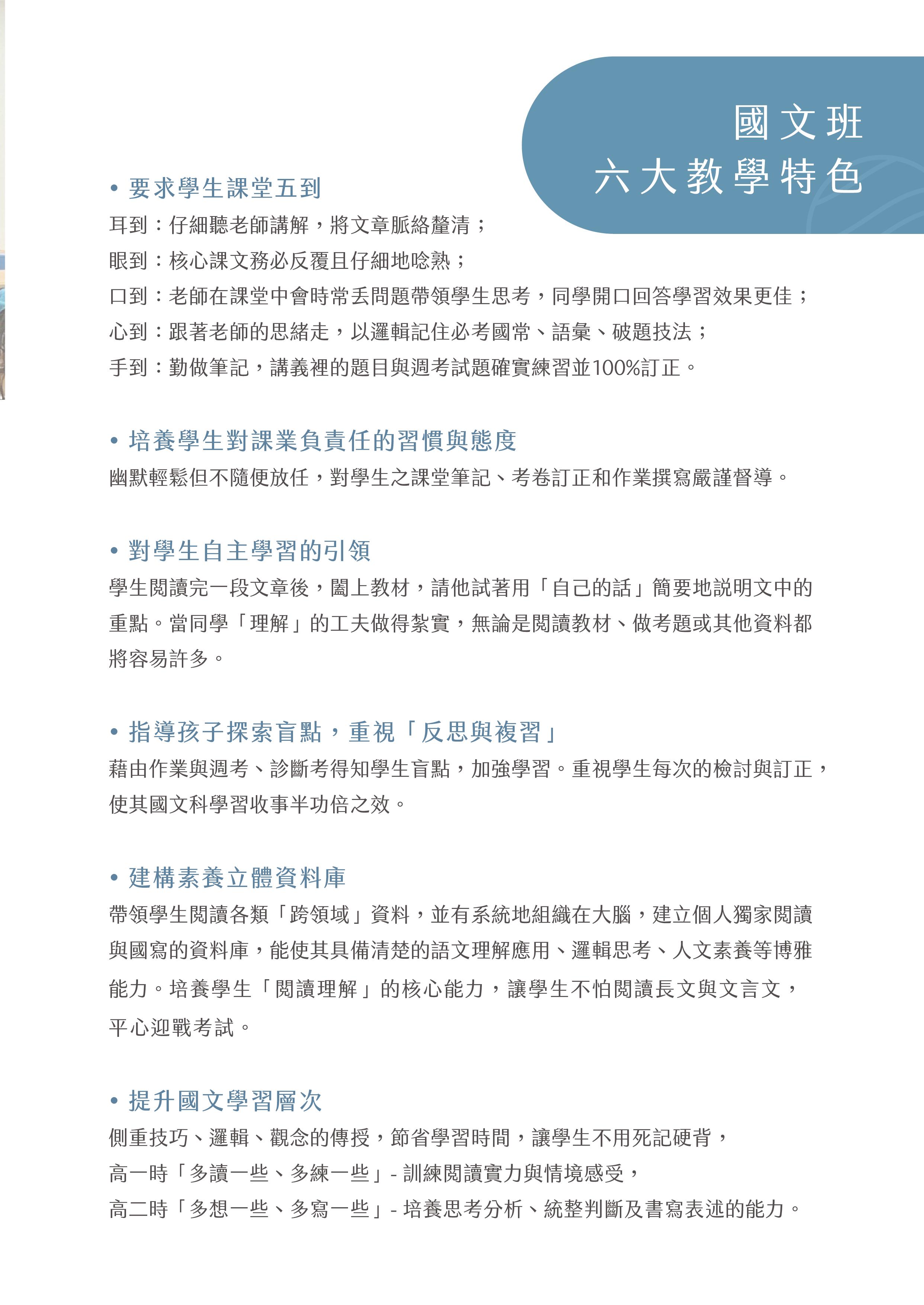 國文班
六大教學特色

• 要求學生課堂五到
耳到：仔細聽老師講解，將文章脈絡釐清；
眼到：核心課文務必反覆且仔細地唸熟；
口到：老師在課堂中會時常丟問題帶領學生思考，同學開口回答學習效果更佳；
心到：跟著老師的思緒走，以邏輯記住必考國常、語彙、破題技法；
手到：勤做筆記，講義裡的題目與週考試題確實練習並100%訂正。

• 培養學生對課業負責任的習慣與態度
幽默輕鬆但不隨便放任，對學生之課堂筆記、考卷訂正和作業撰寫嚴謹督導。

• 對學生自主學習的引領
學生閱讀完一段文章後，闔上教材，請他試著用「自己的話」簡要地說明文中的重點。當同學「理解」的工夫做得紮實，無論是閱讀教材、做考題或其他資料都將容易許多。

• 指導孩子探索盲點，重視「反思與複習」
藉由作業與週考、診斷考得知學生盲點，加強學習。重視學生每次的檢討與訂正，使其國文科學習收事半功倍之效。

• 建構素養立體資料庫
帶領學生閱讀各類「跨領域」資料，並有系統地組織在大腦，建立個人獨家閱讀與國寫的資料庫，能使其具備清楚的語文理解應用、邏輯思考、人文素養等博雅能力。培養學生「閱讀理解」的核心能力，讓學生不怕閱讀長文與文言文，平心迎戰考試。

• 提升國文學習層次
側重技巧、邏輯、觀念的傳授，節省學習時間，讓學生不用死記硬背，
高一時「多讀一些、多練一些」- 訓練閱讀實力與情境感受，
高二時「多想一些、多寫一些」- 培養思考分析、統整判斷及書寫表述的能力。